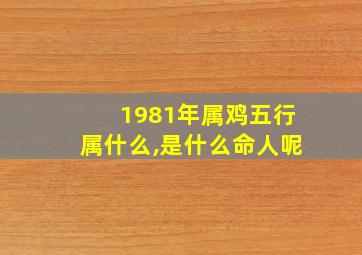 1981年属鸡五行属什么,是什么命人呢